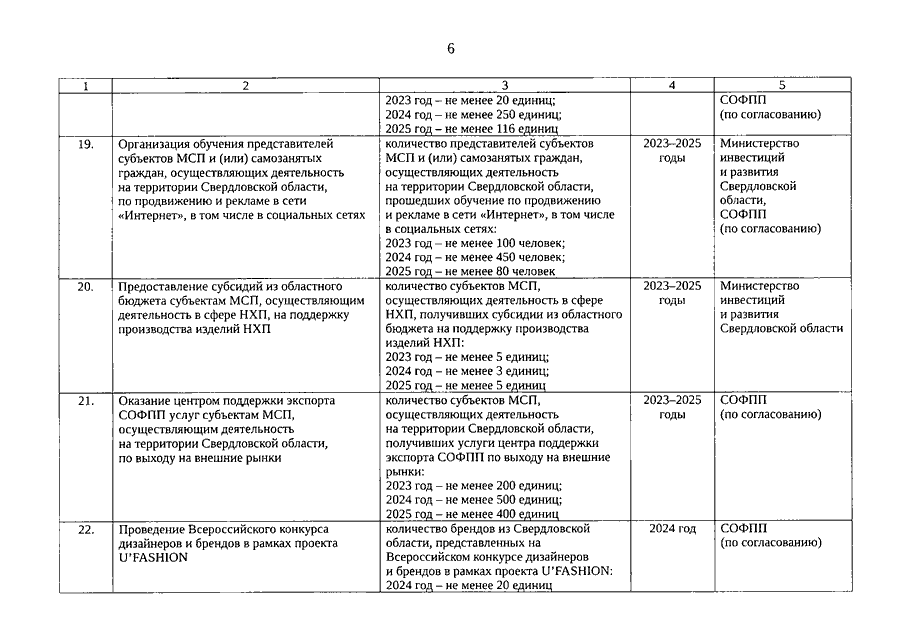 6

| 1 | 2 | 3 | 4 | 5 |
|---|---|---|---|---|
| | | 2023 год – не менее 20 единиц; 2024 год – не менее 250 единиц; 2025 год – не менее 116 единиц | | СОФПП (по согласованию) |
| 19. | Организация обучения представителей субъектов МСП и (или) самозанятых граждан, осуществляющих деятельность на территории Свердловской области, по продвижению и рекламе в сети «Интернет», в том числе в социальных сетях | количество представителей субъектов МСП и (или) самозанятых граждан, осуществляющих деятельность на территории Свердловской области, прошедших обучение по продвижению и рекламе в сети «Интернет», в том числе в социальных сетях: 2023 год – не менее 100 человек; 2024 год – не менее 450 человек; 2025 год – не менее 80 человек | 2023–2025 годы | Министерство инвестиций и развития Свердловской области, СОФПП (по согласованию) |
| 20. | Предоставление субсидий из областного бюджета субъектам МСП, осуществляющим деятельность в сфере НХП, на поддержку производства изделий НХП | количество субъектов МСП, осуществляющих деятельность в сфере НХП, получивших субсидии из областного бюджета на поддержку производства изделий НХП: 2023 год – не менее 5 единиц; 2024 год – не менее 3 единиц; 2025 год – не менее 5 единиц | 2023–2025 годы | Министерство инвестиций и развития Свердловской области |
| 21. | Оказание центром поддержки экспорта СОФПП услуг субъектам МСП, осуществляющим деятельность на территории Свердловской области, по выходу на внешние рынки | количество субъектов МСП, осуществляющих деятельность на территории Свердловской области, получивших услуги центра поддержки экспорта СОФПП по выходу на внешние рынки: 2023 год – не менее 200 единиц; 2024 год – не менее 500 единиц; 2025 год – не менее 400 единиц | 2023–2025 годы | СОФПП (по согласованию) |
| 22. | Проведение Всероссийского конкурса дизайнеров и брендов в рамках проекта U'FASHION | количество брендов из Свердловской области, представленных на Всероссийском конкурсе дизайнеров и брендов в рамках проекта U'FASHION: 2024 год – не менее 20 единиц | 2024 год | СОФПП (по согласованию) |